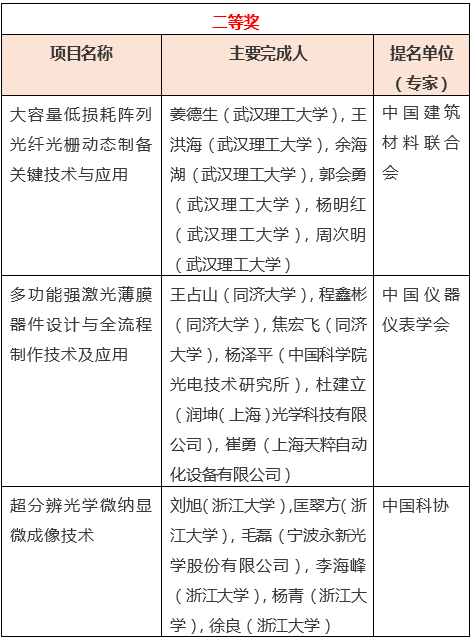 二等奖

| 项目名称 | 主要完成人 | 提名单位（专家） |
|---|---|---|
| 大容量低损耗阵列光纤光栅动态制备关键技术与应用 | 姜德生（武汉理工大学），王洪海（武汉理工大学），余海湖（武汉理工大学），郭会勇（武汉理工大学），杨明红（武汉理工大学），周次明（武汉理工大学） | 中国建筑材料联合会 |
| 多功能强激光薄膜器件设计与全流程制作技术及应用 | 王占山（同济大学），程鑫彬（同济大学），焦宏飞（同济大学），杨泽平（中国科学院光电技术研究所），杜建立（润坤（上海）光学科技有限公司），崔勇（上海天粹自动化设备有限公司） | 中国仪器仪表学会 |
| 超分辨光学微纳显微成像技术 | 刘旭（浙江大学），匡翠方（浙江大学），毛磊（宁波永新光学股份有限公司），李海峰（浙江大学），杨青（浙江大学），徐良（浙江大学） | 中国科协 |